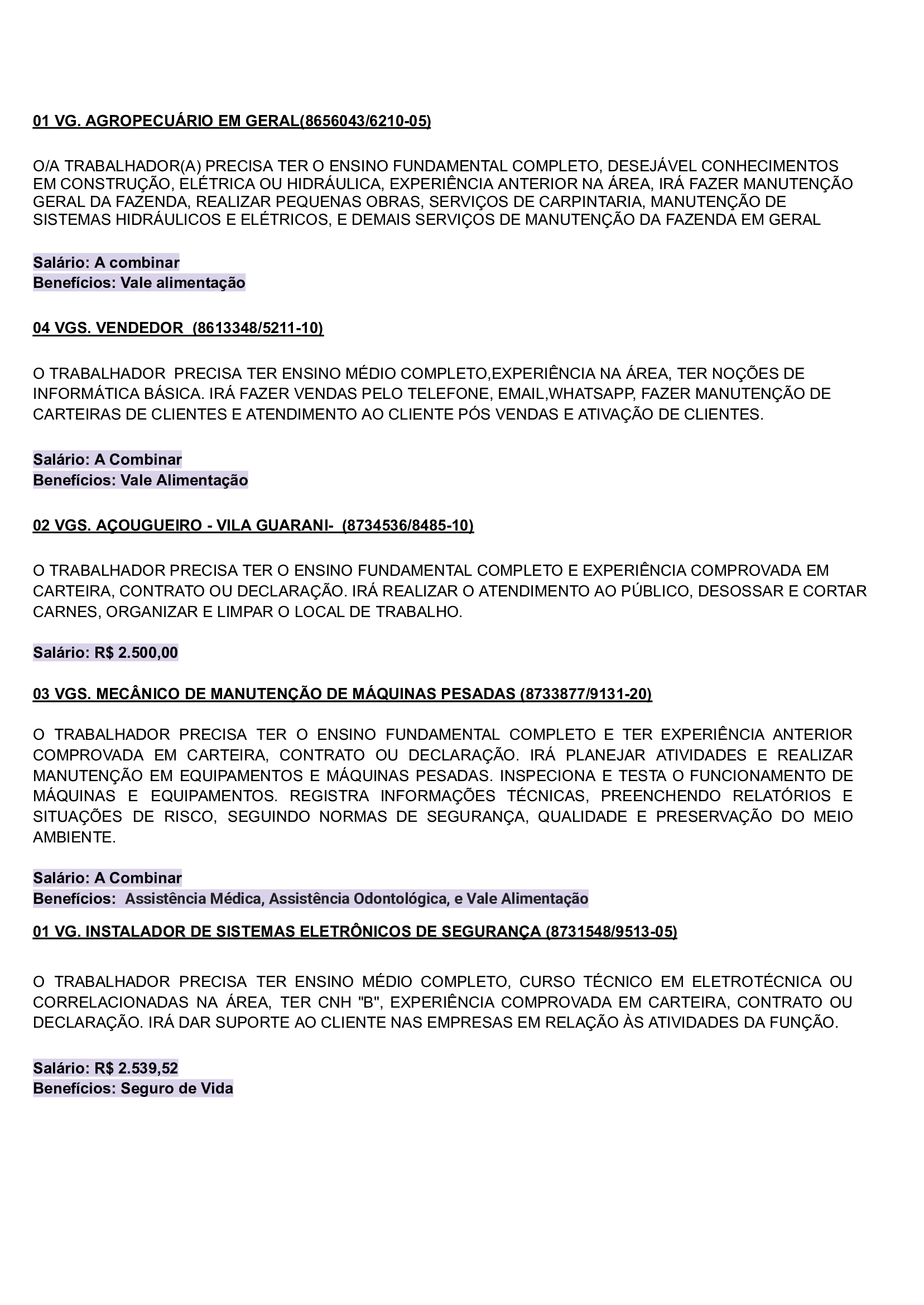 01 VG. AGROPECUÁRIO EM GERAL(8656043/6210-05)

O/A TRABALHADOR(A) PRECISA TER O ENSINO FUNDAMENTAL COMPLETO, DESEJÁVEL CONHECIMENTOS EM CONSTRUÇÃO, ELÉTRICA OU HIDRÁULICA, EXPERIÊNCIA ANTERIOR NA ÁREA, IRÁ FAZER MANUTENÇÃO GERAL DA FAZENDA, REALIZAR PEQUENAS OBRAS, SERVIÇOS DE CARPINTARIA, MANUTENÇÃO DE SISTEMAS HIDRÁULICOS E ELÉTRICOS, E DEMAIS SERVIÇOS DE MANUTENÇÃO DA FAZENDA EM GERAL

Salário: A combinar
Benefícios: Vale alimentação

04 VGS. VENDEDOR (8613348/5211-10)

O TRABALHADOR PRECISA TER ENSINO MÉDIO COMPLETO,EXPERIÊNCIA NA ÁREA, TER NOÇÕES DE INFORMÁTICA BÁSICA. IRÁ FAZER VENDAS PELO TELEFONE, EMAIL,WHATSAPP, FAZER MANUTENÇÃO DE CARTEIRAS DE CLIENTES E ATENDIMENTO AO CLIENTE PÓS VENDAS E ATIVAÇÃO DE CLIENTES.

Salário: A Combinar
Benefícios: Vale Alimentação

02 VGS. AÇOUGUEIRO - VILA GUARANI- (8734536/8485-10)

O TRABALHADOR PRECISA TER O ENSINO FUNDAMENTAL COMPLETO E EXPERIÊNCIA COMPROVADA EM CARTEIRA, CONTRATO OU DECLARAÇÃO. IRÁ REALIZAR O ATENDIMENTO AO PÚBLICO, DESOSSAR E CORTAR CARNES, ORGANIZAR E LIMPAR O LOCAL DE TRABALHO.

Salário: R$ 2.500,00

03 VGS. MECÂNICO DE MANUTENÇÃO DE MÁQUINAS PESADAS (8733877/9131-20)

O TRABALHADOR PRECISA TER O ENSINO FUNDAMENTAL COMPLETO E TER EXPERIÊNCIA ANTERIOR COMPROVADA EM CARTEIRA, CONTRATO OU DECLARAÇÃO. IRÁ PLANEJAR ATIVIDADES E REALIZAR MANUTENÇÃO EM EQUIPAMENTOS E MÁQUINAS PESADAS. INSPECIONA E TESTA O FUNCIONAMENTO DE MÁQUINAS E EQUIPAMENTOS. REGISTRA INFORMAÇÕES TÉCNICAS, PREENCHENDO RELATÓRIOS E SITUAÇÕES DE RISCO, SEGUINDO NORMAS DE SEGURANÇA, QUALIDADE E PRESERVAÇÃO DO MEIO AMBIENTE.

Salário: A Combinar
Benefícios: Assistência Médica, Assistência Odontológica, e Vale Alimentação

01 VG. INSTALADOR DE SISTEMAS ELETRÔNICOS DE SEGURANÇA (8731548/9513-05)

O TRABALHADOR PRECISA TER ENSINO MÉDIO COMPLETO, CURSO TÉCNICO EM ELETROTÉCNICA OU CORRELACIONADAS NA ÁREA, TER CNH "B", EXPERIÊNCIA COMPROVADA EM CARTEIRA, CONTRATO OU DECLARAÇÃO. IRÁ DAR SUPORTE AO CLIENTE NAS EMPRESAS EM RELAÇÃO ÀS ATIVIDADES DA FUNÇÃO.

Salário: R$ 2.539,52
Benefícios: Seguro de Vida